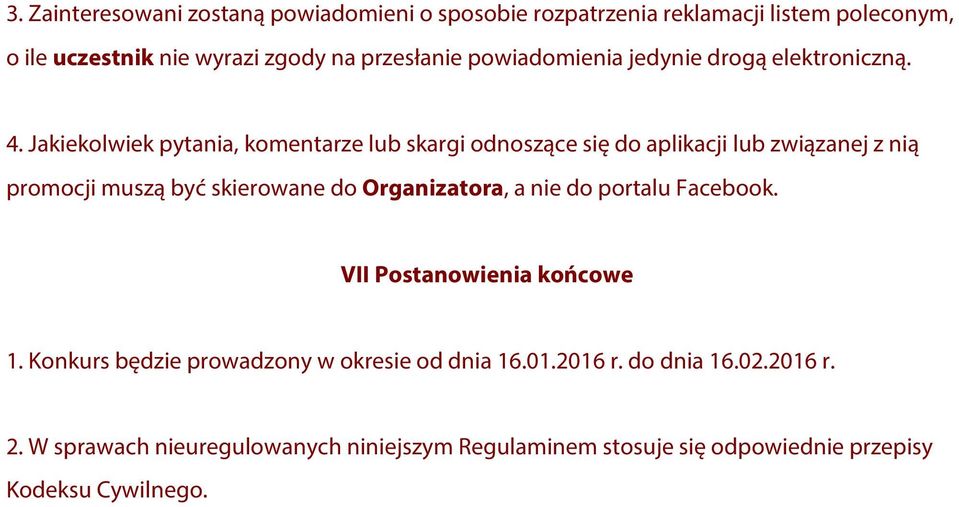 3. Zainteresowani zostaną powiadomieni o sposobie rozpatrzenia reklamacji listem poleconym, o ile uczestnik nie wyrazi zgody na przesłanie powiadomienia jedynie drogą elektroniczną.

4. Jakiekolwiek pytania, komentarze lub skargi odnoszące się do aplikacji lub związanej z nią promocji muszą być skierowane do Organizatora, a nie do portalu Facebook.

VII Postanowienia końcowe

1. Konkurs będzie prowadzony w okresie od dnia 16.01.2016 r. do dnia 16.02.2016 r.

2. W sprawach nieuregulowanych niniejszym Regulaminem stosuje się odpowiednie przepisy Kodeksu Cywilnego.